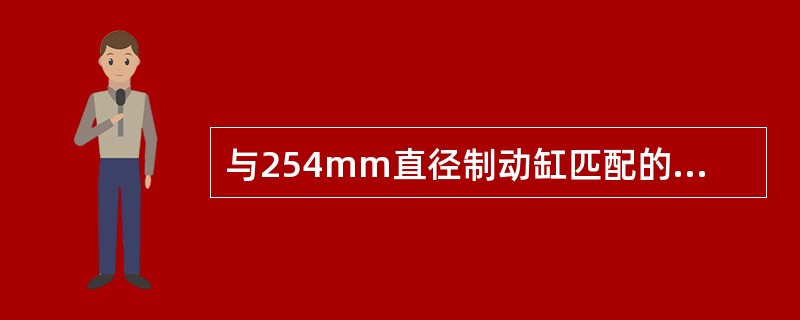 与254mm直径制动缸匹配的...